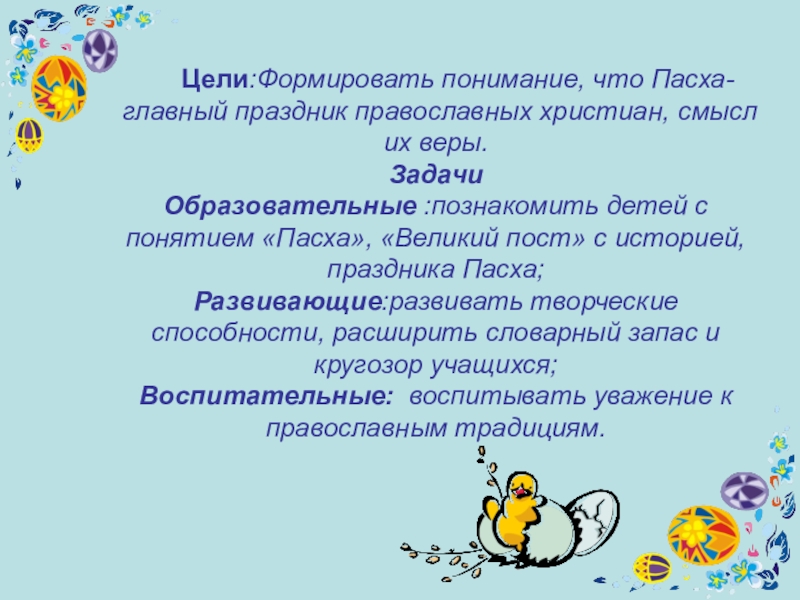 Цели:Формировать понимание, что Пасха-главный праздник православных христиан, смысл их веры.

Задачи

Образовательные :познакомить детей с понятием «Пасха», «Великий пост» с историей, праздника Пасха;

Развивающие:развивать творческие способности, расширить словарный запас и кругозор учащихся;

Воспитательные: воспитывать уважение к православным традициям.